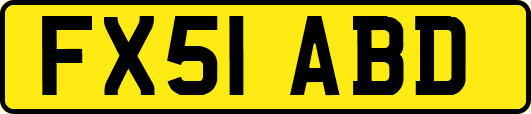 FX51 ABD